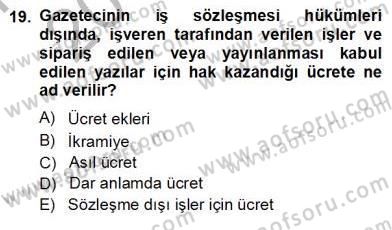 19. Gazetecinin iş sözleşmesi hükümleri dışında, işveren tarafından verilen işler ve sipariş edilen veya yayınlanması kabul edilen yazılar için hak kazandığı ücrete ne ad verilir?

A) Ücret ekleri
B) İkramiye
C) Asıl ücret
D) Dar anlamda ücret
E) Sözleşme dışı işler için ücret

www.aofsoru.com